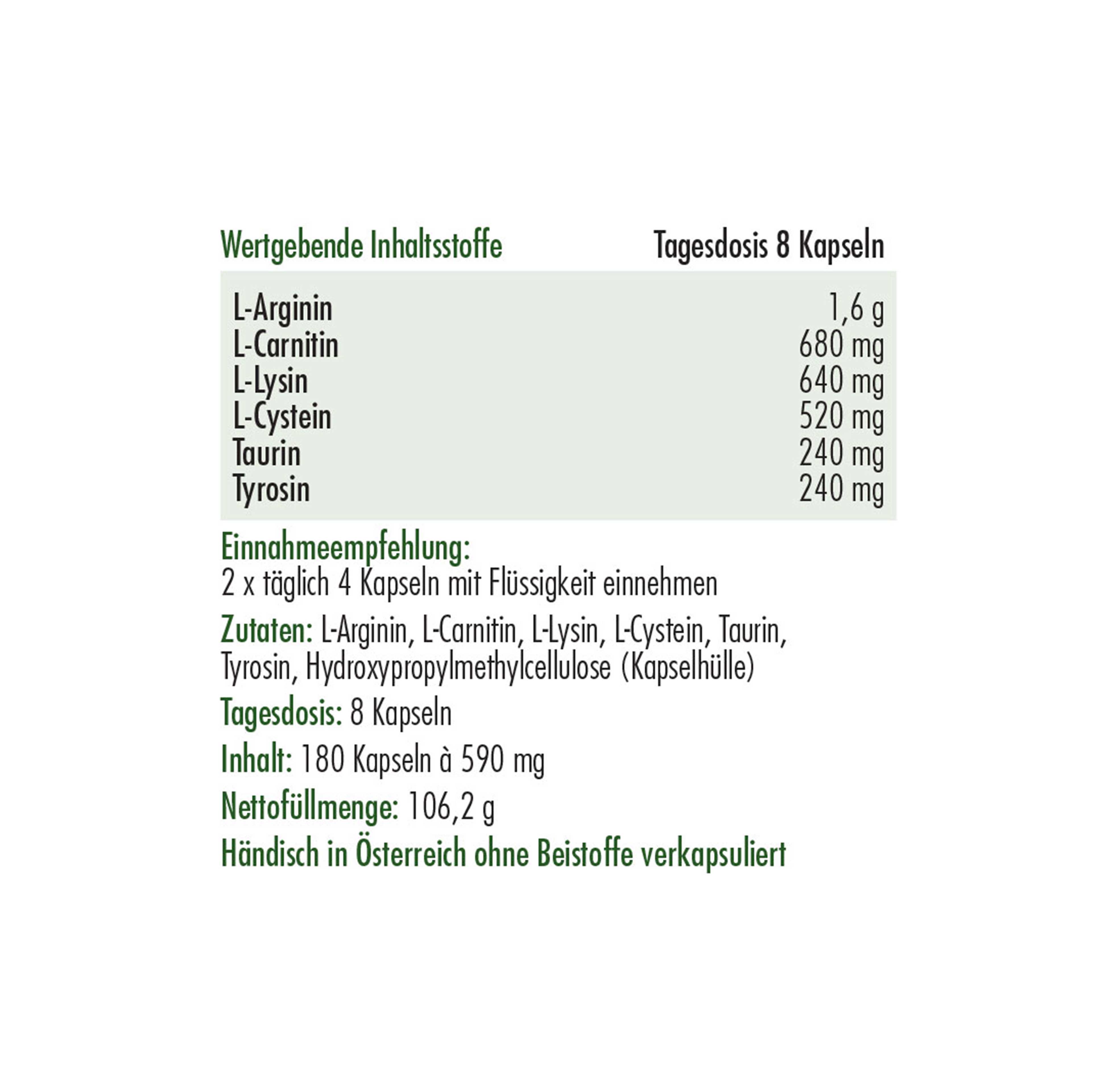 | Wertgebende Inhaltsstoffe | Tagesdosis 8 Kapseln |
|---|---|
| L-Arginin | 1,6 g |
| L-Carnitin | 680 mg |
| L-Lysin | 640 mg |
| L-Cystein | 520 mg |
| Taurin | 240 mg |
| Tyrosin | 240 mg |

Einnahmeempfehlung:
2 x täglich 4 Kapseln mit Flüssigkeit einnehmen

Zutaten: L-Arginin, L-Carnitin, L-Lysin, L-Cystein, Taurin, Tyrosin, Hydroxypropylmethylcellulose (Kapselhülle)

Tagesdosis: 8 Kapseln

Inhalt: 180 Kapseln à 590 mg

Nettofüllmenge: 106,2 g

Händisch in Österreich ohne Beistoffe verkapsuliert